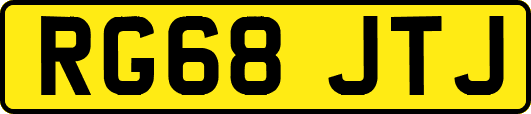 RG68 JTJ